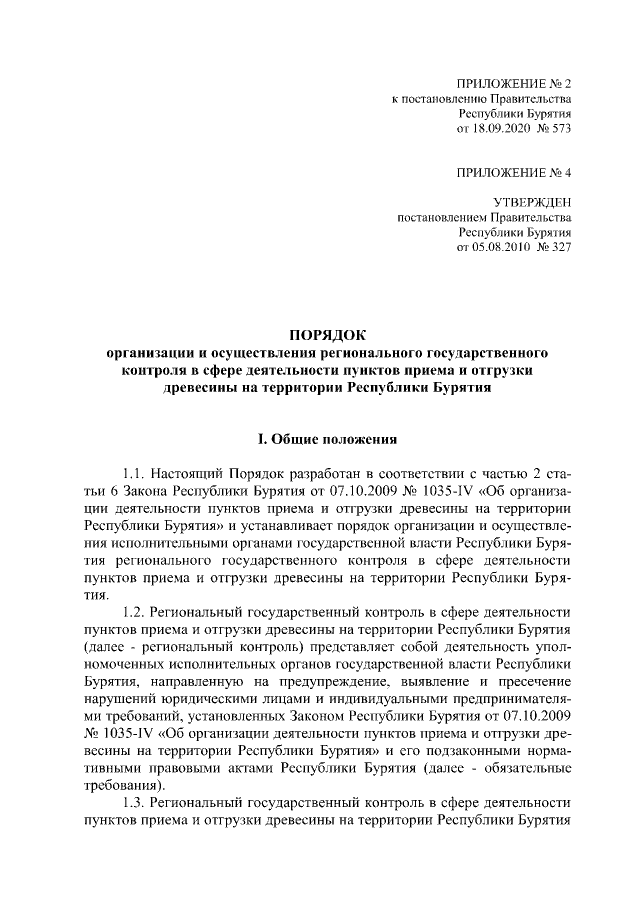 ПРИЛОЖЕНИЕ № 2
к постановлению Правительства
Республики Бурятия
от 18.09.2020 № 573

ПРИЛОЖЕНИЕ № 4

УТВЕРЖДЕН
постановлением Правительства
Республики Бурятия
от 05.08.2010 № 327

ПОРЯДОК
организации и осуществления регионального государственного контроля в сфере деятельности пунктов приема и отгрузки древесины на территории Республики Бурятия

I. Общие положения

1.1. Настоящий Порядок разработан в соответствии с частью 2 статьи 6 Закона Республики Бурятия от 07.10.2009 № 1035-IV «Об организации деятельности пунктов приема и отгрузки древесины на территории Республики Бурятия» и устанавливает порядок организации и осуществления исполнительными органами государственной власти Республики Бурятия регионального государственного контроля в сфере деятельности пунктов приема и отгрузки древесины на территории Республики Бурятия.

1.2. Региональный государственный контроль в сфере деятельности пунктов приема и отгрузки древесины на территории Республики Бурятия (далее - региональный контроль) представляет собой деятельность уполномоченных исполнительных органов государственной власти Республики Бурятия, направленную на предупреждение, выявление и пресечение нарушений юридическими лицами и индивидуальными предпринимателями требований, установленных Законом Республики Бурятия от 07.10.2009 № 1035-IV «Об организации деятельности пунктов приема и отгрузки древесины на территории Республики Бурятия» и его подзаконными нормативными правовыми актами Республики Бурятия (далее - обязательные требования).

1.3. Региональный государственный контроль в сфере деятельности пунктов приема и отгрузки древесины на территории Республики Бурятия